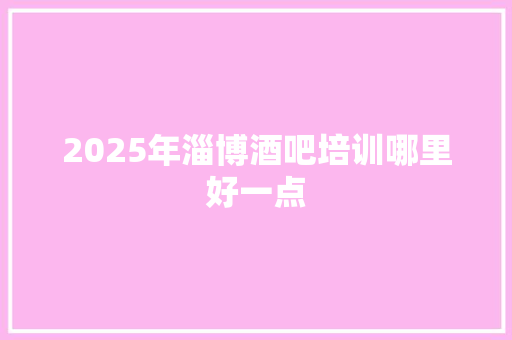 2025年淄博酒吧培训哪里好一点